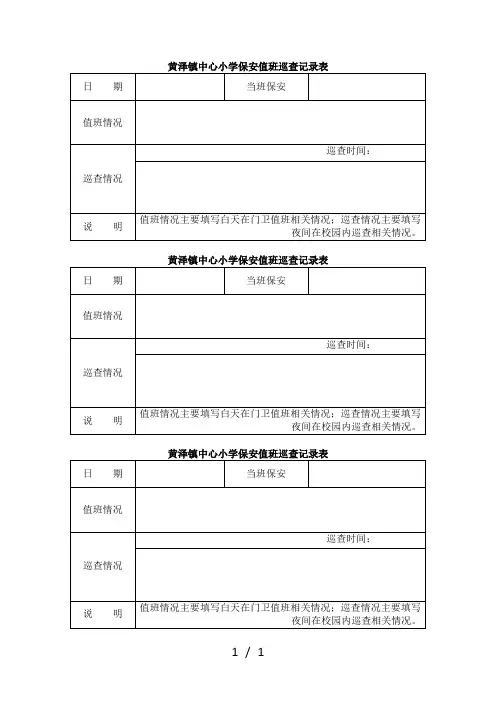 黄泽镇中心小学保安值班巡查记录表

| 日　　期 | | 当班保安 | |
|---|---|---|---|
| 值班情况 | | | |
| 巡查情况 | 巡查时间： | | |
| 说　　明 | 值班情况主要填写白天在门卫值班相关情况；巡查情况主要填写夜间在校园内巡查相关情况。 | | |

黄泽镇中心小学保安值班巡查记录表

| 日　　期 | | 当班保安 | |
|---|---|---|---|
| 值班情况 | | | |
| 巡查情况 | 巡查时间： | | |
| 说　　明 | 值班情况主要填写白天在门卫值班相关情况；巡查情况主要填写夜间在校园内巡查相关情况。 | | |

黄泽镇中心小学保安值班巡查记录表

| 日　　期 | | 当班保安 | |
|---|---|---|---|
| 值班情况 | | | |
| 巡查情况 | 巡查时间： | | |
| 说　　明 | 值班情况主要填写白天在门卫值班相关情况；巡查情况主要填写夜间在校园内巡查相关情况。 | | |

1 / 1